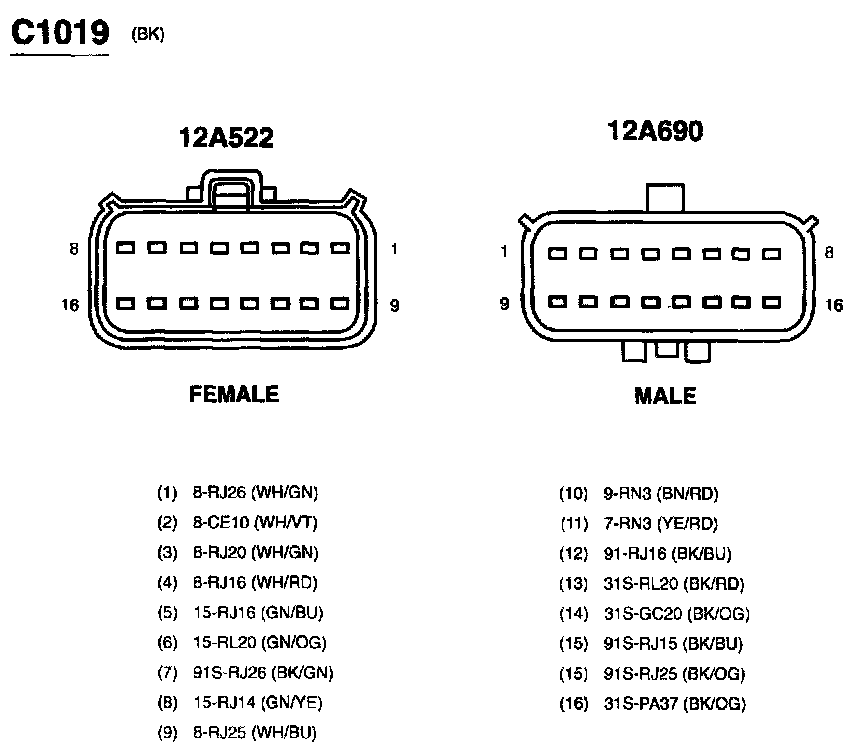 C1019 (BK)

12A522

8 1

16 9

FEMALE

12A690

1 8

9 16

MALE

(1) 8-RJ26 (WH/GN)
(2) 8-CE10 (WH/VT)
(3) 8-RJ20 (WH/GN)
(4) 8-RJ16 (WH/RD)
(5) 15-RJ16 (GN/BU)
(6) 15-RL20 (GN/OG)
(7) 91S-RJ26 (BK/GN)
(8) 15-RJ14 (GN/YE)
(9) 8-RJ25 (WH/BU)

(10) 9-RN3 (BN/RD)
(11) 7-RN3 (YE/RD)
(12) 91-RJ16 (BK/BU)
(13) 31S-RL20 (BK/RD)
(14) 31S-GC20 (BK/OG)
(15) 91S-RJ15 (BK/BU)
(15) 91S-RJ25 (BK/OG)
(16) 31S-PA37 (BK/OG)